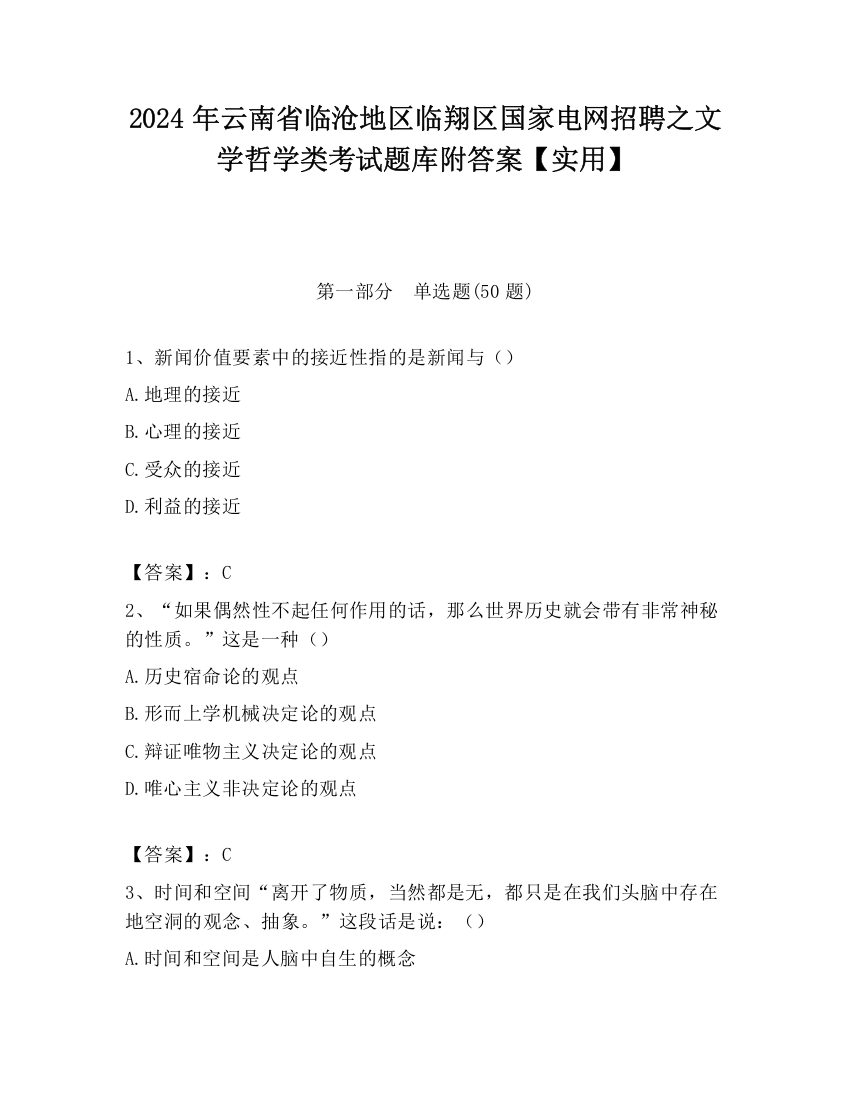 2024 年云南省临沧地区临翔区国家电网招聘之文学哲学类考试题库附答案【实用】

第一部分　单选题(50 题)

1、新闻价值要素中的接近性指的是新闻与（）

A.地理的接近

B.心理的接近

C.受众的接近

D.利益的接近

【答案】：C

2、“如果偶然性不起任何作用的话，那么世界历史就会带有非常神秘的性质。”这是一种（）

A.历史宿命论的观点

B.形而上学机械决定论的观点

C.辩证唯物主义决定论的观点

D.唯心主义非决定论的观点

【答案】：C

3、时间和空间“离开了物质，当然都是无，都只是在我们头脑中存在地空洞的观念、抽象。”这段话是说：（）

A.时间和空间是人脑中自生的概念